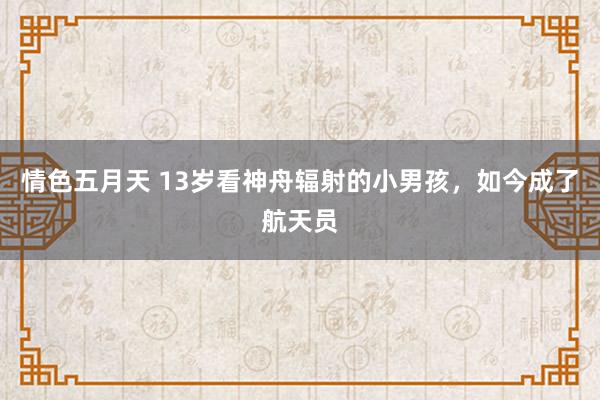 情色五月天 13岁看神舟辐射的小男孩，如今成了航天员